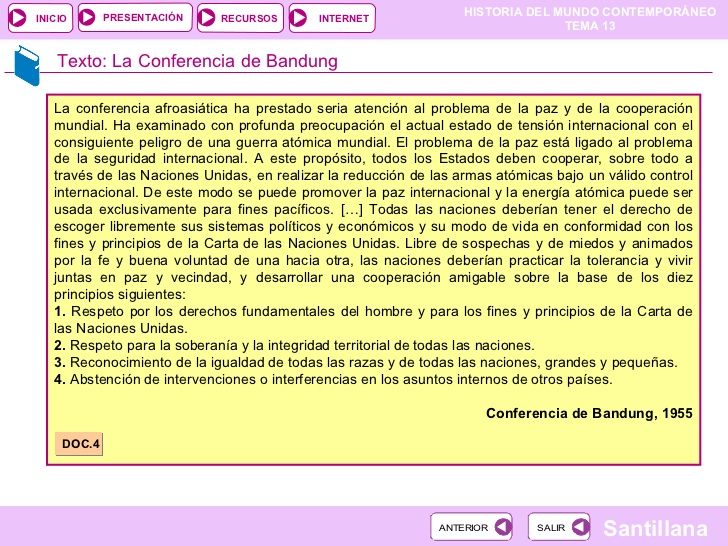 INICIO PRESENTACIÓN RECURSOS INTERNET

HISTORIA DEL MUNDO CONTEMPORÁNEO
TEMA 13

Texto: La Conferencia de Bandung

La conferencia afroasiática ha prestado seria atención al problema de la paz y de la cooperación mundial. Ha examinado con profunda preocupación el actual estado de tensión internacional con el consiguiente peligro de una guerra atómica mundial. El problema de la paz está ligado al problema de la seguridad internacional. A este propósito, todos los Estados deben cooperar, sobre todo a través de las Naciones Unidas, en realizar la reducción de las armas atómicas bajo un válido control internacional. De este modo se puede promover la paz internacional y la energía atómica puede ser usada exclusivamente para fines pacíficos. […] Todas las naciones deberían tener el derecho de escoger libremente sus sistemas políticos y económicos y su modo de vida en conformidad con los fines y principios de la Carta de las Naciones Unidas. Libre de sospechas y de miedos y animados por la fe y buena voluntad de una hacia otra, las naciones deberían practicar la tolerancia y vivir juntas en paz y vecindad, y desarrollar una cooperación amigable sobre la base de los diez principios siguientes:
1. Respeto por los derechos fundamentales del hombre y para los fines y principios de la Carta de las Naciones Unidas.
2. Respeto para la soberanía y la integridad territorial de todas las naciones.
3. Reconocimiento de la igualdad de todas las razas y de todas las naciones, grandes y pequeñas.
4. Abstención de intervenciones o interferencias en los asuntos internos de otros países.

Conferencia de Bandung, 1955

DOC.4

ANTERIOR SALIR Santillana